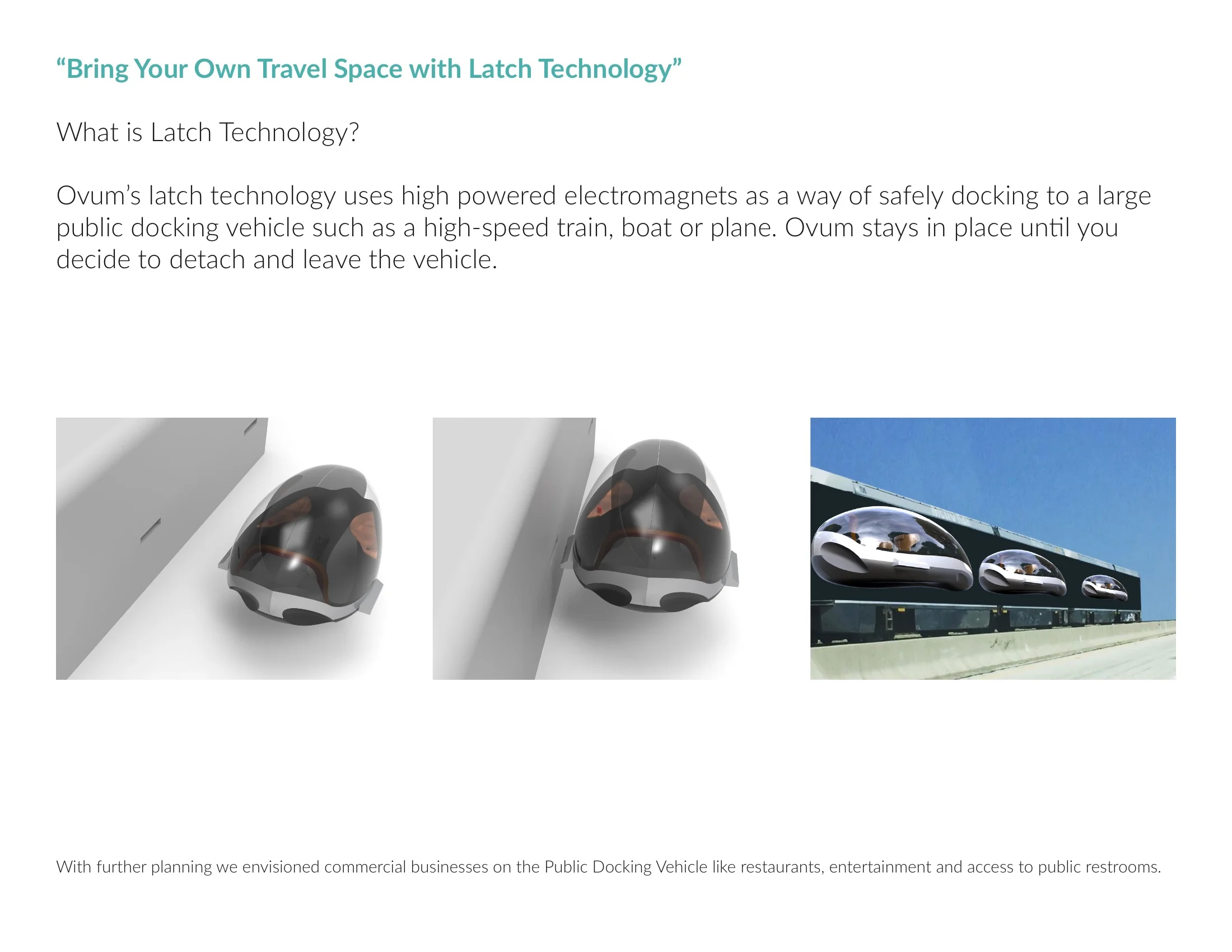 “Bring Your Own Travel Space with Latch Technology”

What is Latch Technology?

Ovum’s latch technology uses high powered electromagnets as a way of safely docking to a large public docking vehicle such as a high-speed train, boat or plane. Ovum stays in place until you decide to detach and leave the vehicle.

With further planning we envisioned commercial businesses on the Public Docking Vehicle like restaurants, entertainment and access to public restrooms.